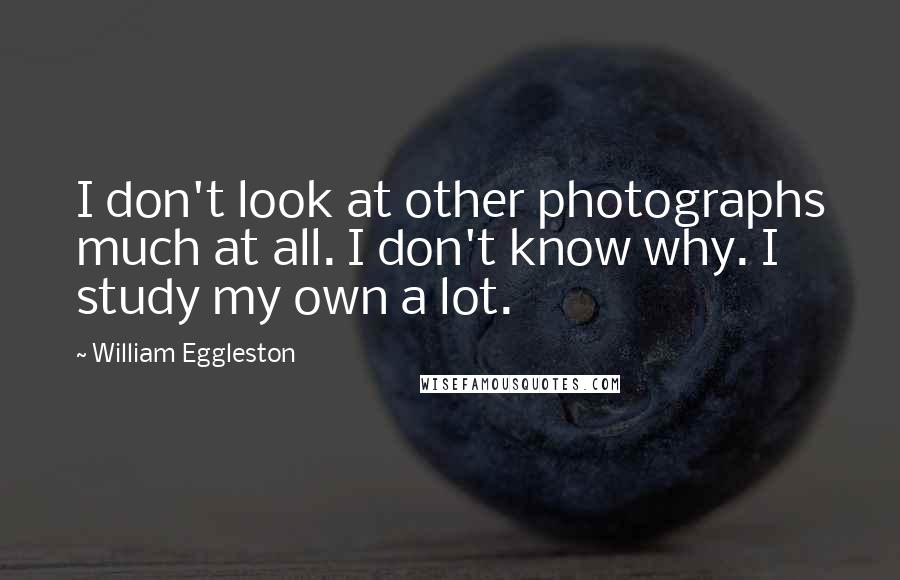 I don't look at other photographs much at all. I don't know why. I study my own a lot.

~ William Eggleston

WISEFAMOUSQUOTES.COM